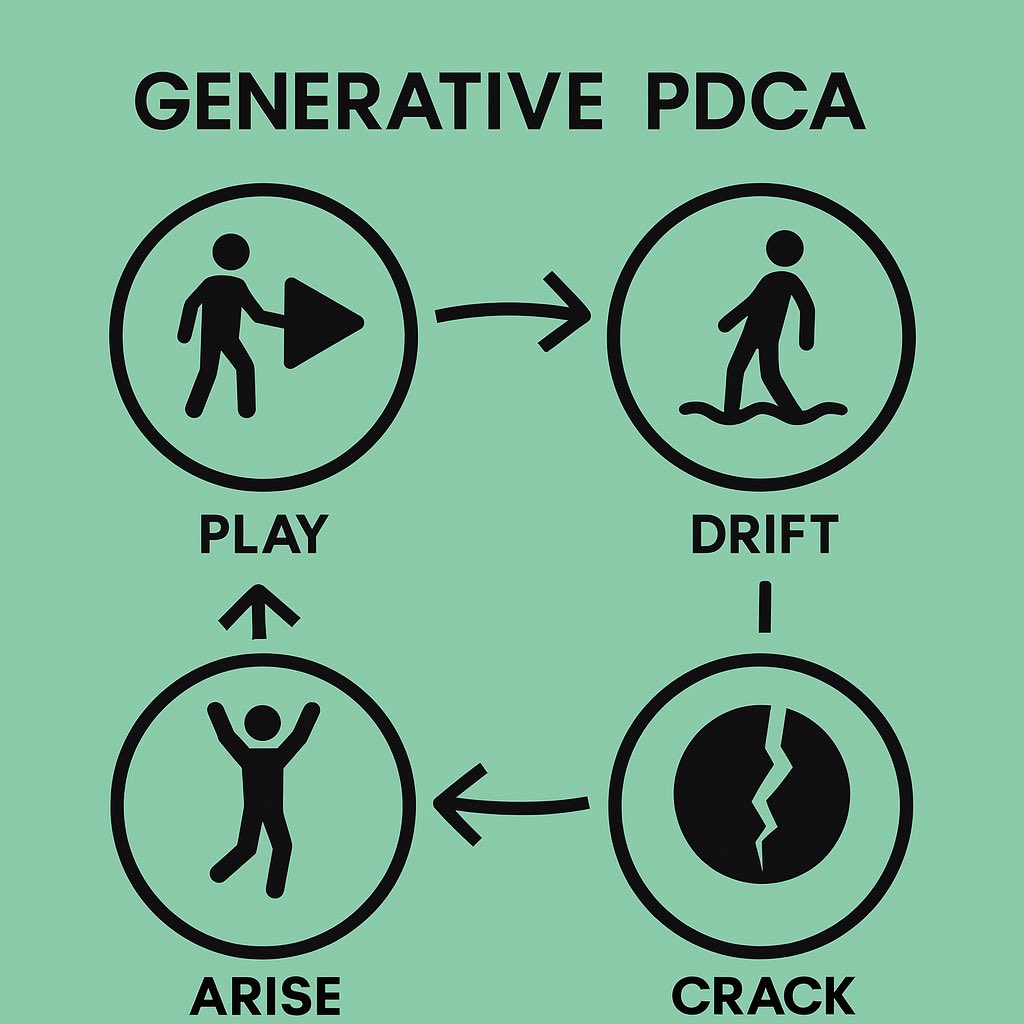 GENERATIVE PDCA

PLAY

DRIFT

ARISE

CRACK